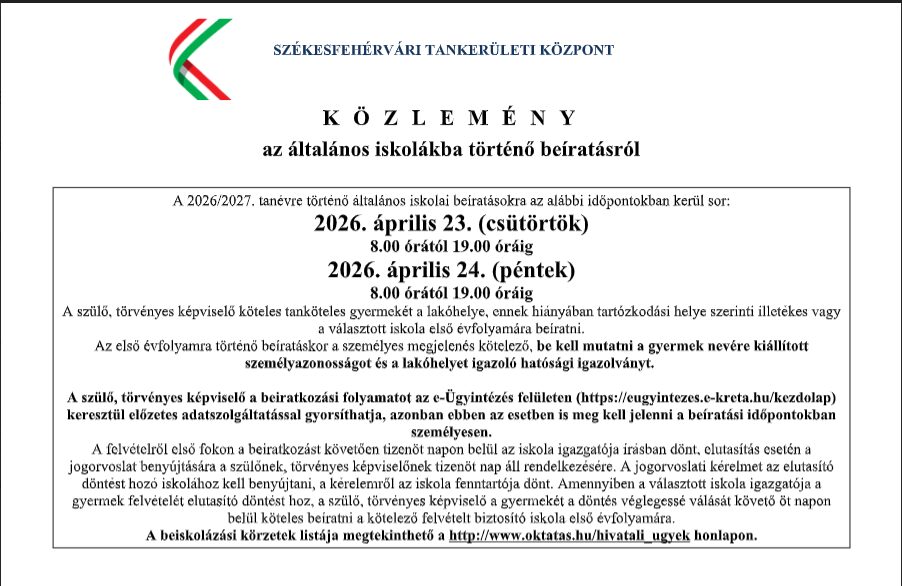 SZÉKESFEHÉRVÁRI TANKERÜLETI KÖZPONT

K Ö Z L E M É N Y

az általános iskolákba történő beíratásról

A 2026/2027. tanévre történő általános iskolai beíratásokra az alábbi időpontokban kerül sor:

2026. április 23. (csütörtök)

8.00 órától 19.00 óráig

2026. április 24. (péntek)

8.00 órától 19.00 óráig

A szülő, törvényes képviselő köteles tanköteles gyermekét a lakóhelye, ennek hiányában tartózkodási helye szerinti illetékes vagy a választott iskola első évfolyamára beíratni.

Az első évfolyamra történő beíratáskor a személyes megjelenés kötelező, be kell mutatni a gyermek nevére kiállított személyazonosságot és a lakóhelyet igazoló hatósági igazolványt.

A szülő, törvényes képviselő a beiratkozási folyamatot az e-Ügyintézés felületen (https://eugyintezes.e-kreta.hu/kezdolap) keresztül előzetes adatszolgáltatással gyorsíthatja, azonban ebben az esetben is meg kell jelenni a beíratási időpontokban személyesen.

A felvételről első fokon a beiratkozást követően tizenöt napon belül az iskola igazgatója írásban dönt, elutasítás esetén a jogorvoslat benyújtására a szülőnek, törvényes képviselőnek tizenöt nap áll rendelkezésére. A jogorvoslati kérelmet az elutasító döntést hozó iskolához kell benyújtani, a kérelemről az iskola fenntartója dönt. Amennyiben a választott iskola igazgatója a gyermek felvételét elutasító döntést hoz, a szülő, törvényes képviselő a gyermekét a döntés véglegessé válását követő öt napon belül köteles beíratni a kötelező felvételt biztosító iskola első évfolyamára.

A beiskolázási körzetek listája megtekinthető a http://www.oktatas.hu/hivatali_ugyek honlapon.